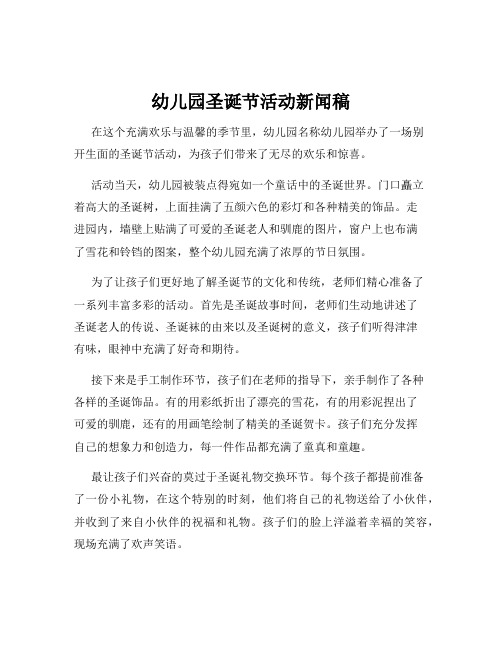 幼儿园圣诞节活动新闻稿

在这个充满欢乐与温馨的季节里，幼儿园名称幼儿园举办了一场别开生面的圣诞节活动，为孩子们带来了无尽的欢乐和惊喜。

活动当天，幼儿园被装点得宛如一个童话中的圣诞世界。门口矗立着高大的圣诞树，上面挂满了五颜六色的彩灯和各种精美的饰品。走进园内，墙壁上贴满了可爱的圣诞老人和驯鹿的图片，窗户上也布满了雪花和铃铛的图案，整个幼儿园充满了浓厚的节日氛围。

为了让孩子们更好地了解圣诞节的文化和传统，老师们精心准备了一系列丰富多彩的活动。首先是圣诞故事时间，老师们生动地讲述了圣诞老人的传说、圣诞袜的由来以及圣诞树的意义，孩子们听得津津有味，眼神中充满了好奇和期待。

接下来是手工制作环节，孩子们在老师的指导下，亲手制作了各种各样的圣诞饰品。有的用彩纸折出了漂亮的雪花，有的用彩泥捏出了可爱的驯鹿，还有的用画笔绘制了精美的圣诞贺卡。孩子们充分发挥自己的想象力和创造力，每一件作品都充满了童真和童趣。

最让孩子们兴奋的莫过于圣诞礼物交换环节。每个孩子都提前准备了一份小礼物，在这个特别的时刻，他们将自己的礼物送给了小伙伴，并收到了来自小伙伴的祝福和礼物。孩子们的脸上洋溢着幸福的笑容，现场充满了欢声笑语。